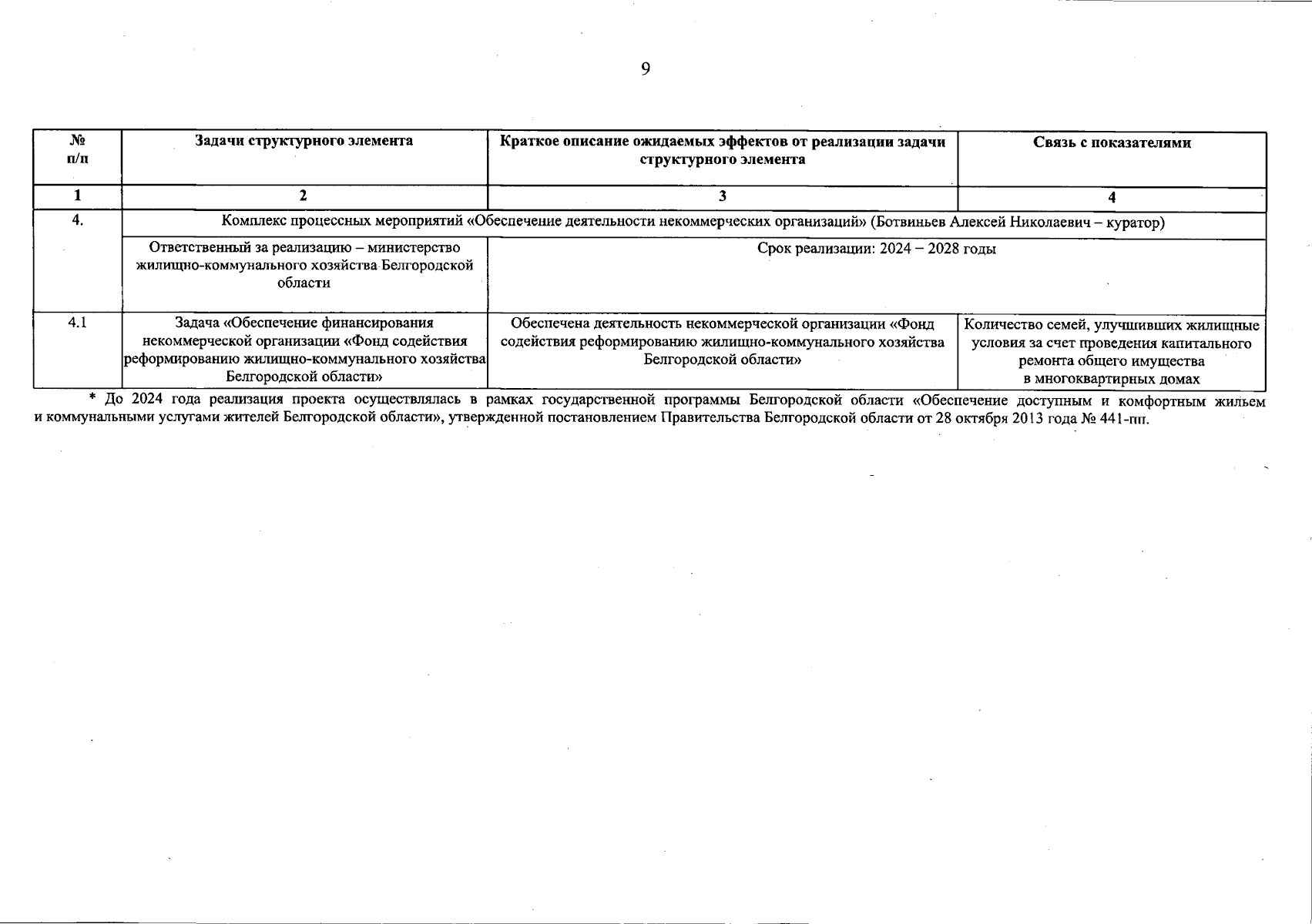 9

| № п/п | Задачи структурного элемента | Краткое описание ожидаемых эффектов от реализации задачи структурного элемента | Связь с показателями |
|---|---|---|---|
| 1 | 2 | 3 | 4 |
| 4. | Комплекс процессных мероприятий «Обеспечение деятельности некоммерческих организаций» (Ботвиньев Алексей Николаевич – куратор) | | |
| | Ответственный за реализацию – министерство жилищно-коммунального хозяйства Белгородской области | Срок реализации: 2024 – 2028 годы | |
| 4.1 | Задача «Обеспечение финансирования некоммерческой организации «Фонд содействия реформированию жилищно-коммунального хозяйства Белгородской области» | Обеспечена деятельность некоммерческой организации «Фонд содействия реформированию жилищно-коммунального хозяйства Белгородской области» | Количество семей, улучшивших жилищные условия за счет проведения капитального ремонта общего имущества в многоквартирных домах |

* До 2024 года реализация проекта осуществлялась в рамках государственной программы Белгородской области «Обеспечение доступным и комфортным жильем и коммунальными услугами жителей Белгородской области», утвержденной постановлением Правительства Белгородской области от 28 октября 2013 года № 441-пп.